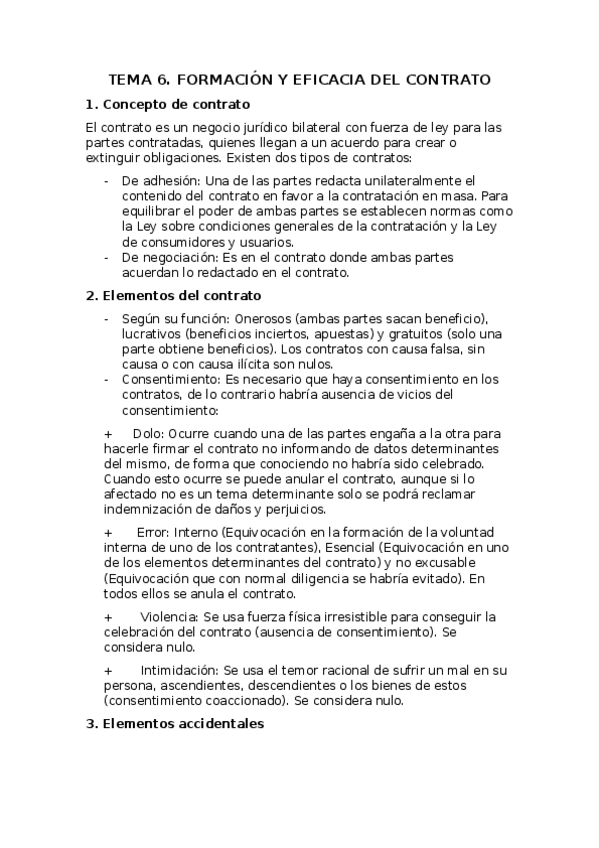 TEMA 6. FORMACIÓN Y EFICACIA DEL CONTRATO

1. Concepto de contrato

El contrato es un negocio jurídico bilateral con fuerza de ley para las partes contratadas, quienes llegan a un acuerdo para crear o extinguir obligaciones. Existen dos tipos de contratos:

- De adhesión: Una de las partes redacta unilateralmente el contenido del contrato en favor a la contratación en masa. Para equilibrar el poder de ambas partes se establecen normas como la Ley sobre condiciones generales de la contratación y la Ley de consumidores y usuarios.
- De negociación: Es en el contrato donde ambas partes acuerdan lo redactado en el contrato.

2. Elementos del contrato

- Según su función: Onerosos (ambas partes sacan beneficio), lucrativos (beneficios inciertos, apuestas) y gratuitos (solo una parte obtiene beneficios). Los contratos con causa falsa, sin causa o con causa ilícita son nulos.
- Consentimiento: Es necesario que haya consentimiento en los contratos, de lo contrario habría ausencia de vicios del consentimiento:

+ Dolo: Ocurre cuando una de las partes engaña a la otra para hacerle firmar el contrato no informando de datos determinantes del mismo, de forma que conociendo no habría sido celebrado. Cuando esto ocurre se puede anular el contrato, aunque si lo afectado no es un tema determinante solo se podrá reclamar indemnización de daños y perjuicios.

+ Error: Interno (Equivocación en la formación de la voluntad interna de uno de los contratantes), Esencial (Equivocación en uno de los elementos determinantes del contrato) y no excusable (Equivocación que con normal diligencia se habría evitado). En todos ellos se anula el contrato.

+ Violencia: Se usa fuerza física irresistible para conseguir la celebración del contrato (ausencia de consentimiento). Se considera nulo.

+ Intimidación: Se usa el temor racional de sufrir un mal en su persona, ascendientes, descendientes o los bienes de estos (consentimiento coaccionado). Se considera nulo.

3. Elementos accidentales